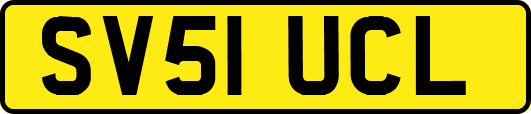 SV51 UCL